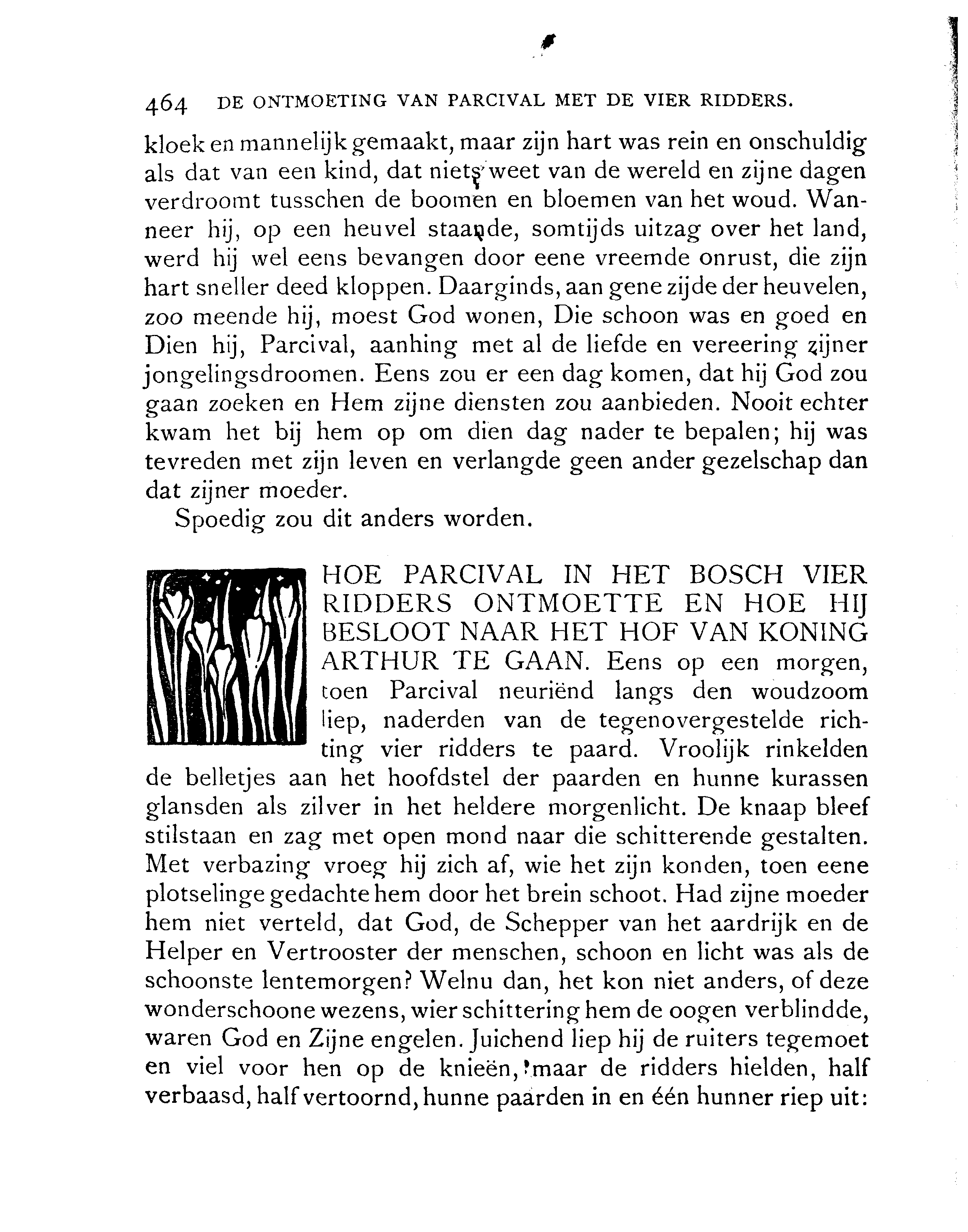 464 DE ONTMOETING VAN PARCIVAL MET DE VIER RIDDERS.

kloek en mannelijk gemaakt, maar zijn hart was rein en onschuldig als dat van een kind, dat niets weet van de wereld en zijne dagen verdroomt tusschen de boomen en bloemen van het woud. Wanneer hij, op een heuvel staande, somtijds uitzag over het land, werd hij wel eens bevangen door eene vreemde onrust, die zijn hart sneller deed kloppen. Daarginds, aan gene zijde der heuvelen, zoo meende hij, moest God wonen, Die schoon was en goed en Dien hij, Parcival, aanhing met al de liefde en vereering zijner jongelingsdroomen. Eens zou er een dag komen, dat hij God zou gaan zoeken en Hem zijne diensten zou aanbieden. Nooit echter kwam het bij hem op om dien dag nader te bepalen; hij was tevreden met zijn leven en verlangde geen ander gezelschap dan dat zijner moeder.

Spoedig zou dit anders worden.

HOE PARCIVAL IN HET BOSCH VIER RIDDERS ONTMOETTE EN HOE HIJ BESLOOT NAAR HET HOF VAN KONING ARTHUR TE GAAN. Eens op een morgen, toen Parcival neuriënd langs den woudzoom liep, naderden van de tegenovergestelde richting vier ridders te paard. Vroolijk rinkelden de belletjes aan het hoofdstel der paarden en hunne kurassen glansden als zilver in het heldere morgenlicht. De knaap bleef stilstaan en zag met open mond naar die schitterende gestalten. Met verbazing vroeg hij zich af, wie het zijn konden, toen eene plotselinge gedachte hem door het brein schoot. Had zijne moeder hem niet verteld, dat God, de Schepper van het aardrijk en de Helper en Vertrooster der menschen, schoon en licht was als de schoonste lentemorgen? Welnu dan, het kon niet anders, of deze wonderschoone wezens, wier schittering hem de oogen verblindde, waren God en Zijne engelen. Juichend liep hij de ruiters tegemoet en viel voor hen op de knieën, maar de ridders hielden, half verbaasd, half vertoornd, hunne paarden in en één hunner riep uit: